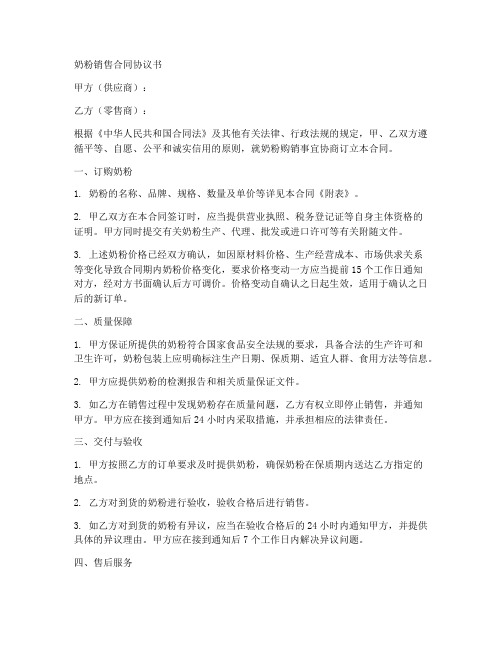 奶粉销售合同协议书

甲方（供应商）：

乙方（零售商）：

根据《中华人民共和国合同法》及其他有关法律、行政法规的规定，甲、乙双方遵循平等、自愿、公平和诚实信用的原则，就奶粉购销事宜协商订立本合同。

一、订购奶粉

1. 奶粉的名称、品牌、规格、数量及单价等详见本合同《附表》。

2. 甲乙双方在本合同签订时，应当提供营业执照、税务登记证等自身主体资格的证明。甲方同时提交有关奶粉生产、代理、批发或进口许可等有关附随文件。

3. 上述奶粉价格已经双方确认，如因原材料价格、生产经营成本、市场供求关系等变化导致合同期内奶粉价格变化，要求价格变动一方应当提前 15 个工作日通知对方，经对方书面确认后方可调价。价格变动自确认之日起生效，适用于确认之日后的新订单。

二、质量保障

1. 甲方保证所提供的奶粉符合国家食品安全法规的要求，具备合法的生产许可和卫生许可，奶粉包装上应明确标注生产日期、保质期、适宜人群、食用方法等信息。

2. 甲方应提供奶粉的检测报告和相关质量保证文件。

3. 如乙方在销售过程中发现奶粉存在质量问题，乙方有权立即停止销售，并通知甲方。甲方应在接到通知后 24 小时内采取措施，并承担相应的法律责任。

三、交付与验收

1. 甲方按照乙方的订单要求及时提供奶粉，确保奶粉在保质期内送达乙方指定的地点。

2. 乙方对到货的奶粉进行验收，验收合格后进行销售。

3. 如乙方对到货的奶粉有异议，应当在验收合格后的 24 小时内通知甲方，并提供具体的异议理由。甲方应在接到通知后 7 个工作日内解决异议问题。

四、售后服务